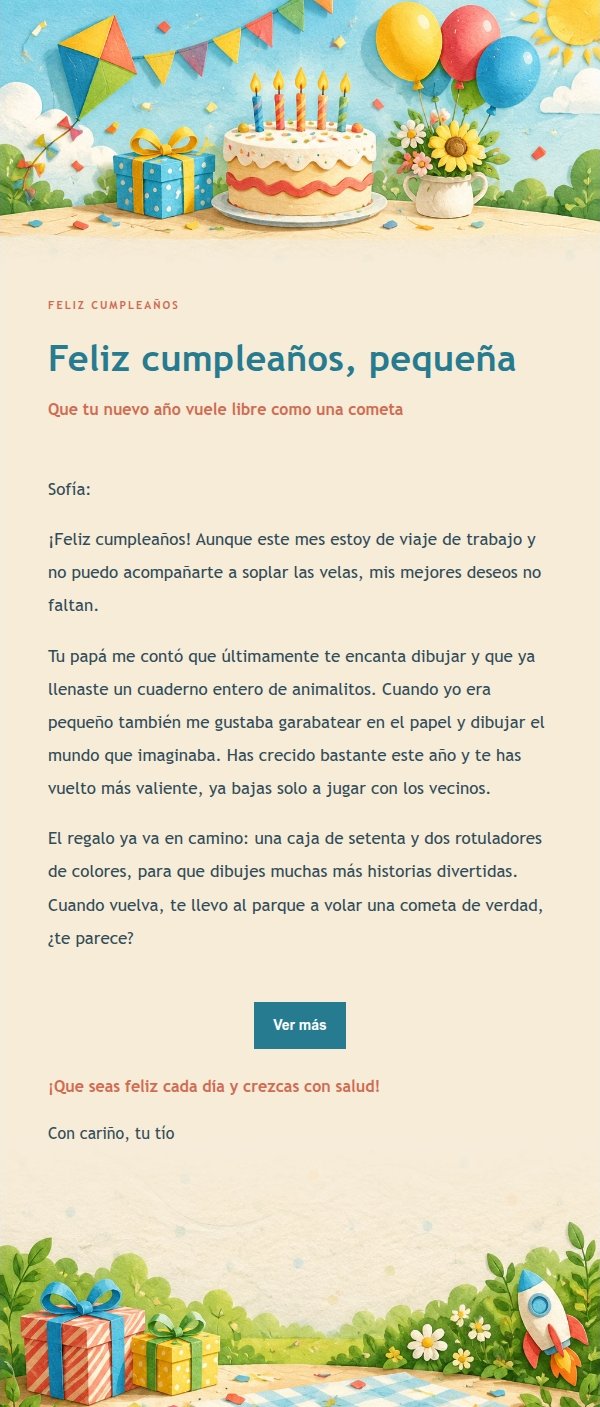 FELIZ CUMPLEAÑOS

Feliz cumpleaños, pequeña

Que tu nuevo año vuele libre como una cometa

Sofía:

¡Feliz cumpleaños! Aunque este mes estoy de viaje de trabajo y no puedo acompañarte a soplar las velas, mis mejores deseos no faltan.

Tu papá me contó que últimamente te encanta dibujar y que ya llenaste un cuaderno entero de animalitos. Cuando yo era pequeño también me gustaba garabatear en el papel y dibujar el mundo que imaginaba. Has crecido bastante este año y te has vuelto más valiente, ya bajas solo a jugar con los vecinos.

El regalo ya va en camino: una caja de setenta y dos rotuladores de colores, para que dibujes muchas más historias divertidas. Cuando vuelva, te llevo al parque a volar una cometa de verdad, ¿te parece?

Ver más

¡Que seas feliz cada día y crezcas con salud!

Con cariño, tu tío